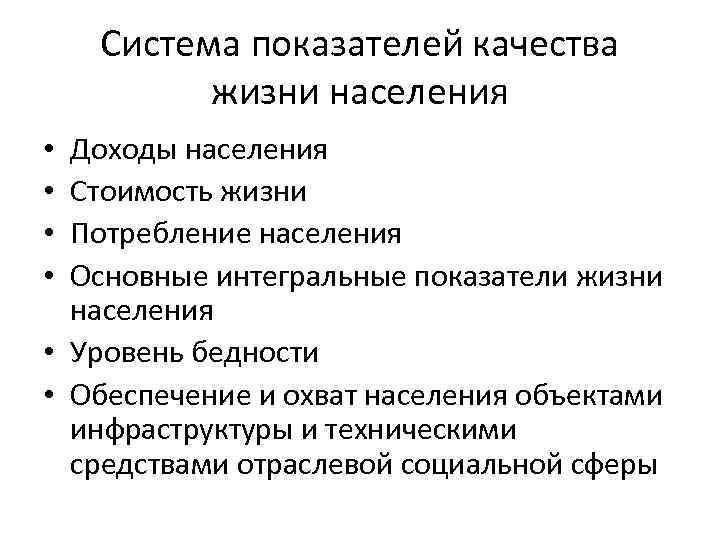 Система показателей качества жизни населения

• Доходы населения
• Стоимость жизни
• Потребление населения
• Основные интегральные показатели жизни населения
• Уровень бедности
• Обеспечение и охват населения объектами инфраструктуры и техническими средствами отраслевой социальной сферы